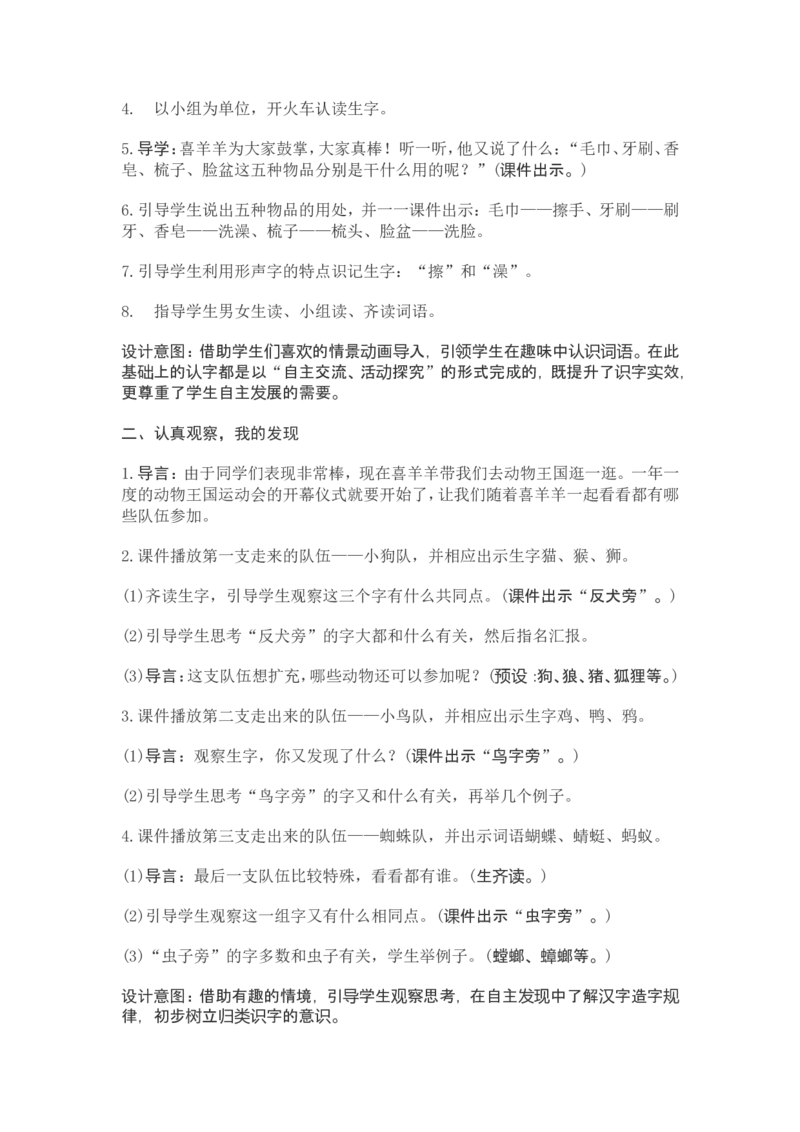 4. 以小组为单位，开火车认读生字。

5.导学：喜羊羊为大家鼓掌，大家真棒！听一听，他又说了什么：“毛巾、牙刷、香皂、梳子、脸盆这五种物品分别是干什么用的呢？”(课件出示。)

6.引导学生说出五种物品的用处，并一一课件出示：毛巾——擦手、牙刷——刷牙、香皂——洗澡、梳子——梳头、脸盆——洗脸。

7.引导学生利用形声字的特点识记生字：“擦”和“澡”。

8. 指导学生男女生读、小组读、齐读词语。

设计意图：借助学生们喜欢的情景动画导入，引领学生在趣味中认识词语。在此基础上的认字都是以“自主交流、活动探究”的形式完成的，既提升了识字实效，更尊重了学生自主发展的需要。

二、认真观察，我的发现

1.导言：由于同学们表现非常棒，现在喜羊羊带我们去动物王国逛一逛。一年一度的动物王国运动会的开幕仪式就要开始了，让我们随着喜羊羊一起看看都有哪些队伍参加。

2.课件播放第一支走来的队伍——小狗队，并相应出示生字猫、猴、狮。

(1)齐读生字，引导学生观察这三个字有什么共同点。(课件出示“反犬旁”。)

(2)引导学生思考“反犬旁”的字大都和什么有关，然后指名汇报。

(3)导言：这支队伍想扩充，哪些动物还可以参加呢？(预设:狗、狼、猪、狐狸等。)

3.课件播放第二支走出来的队伍——小鸟队，并相应出示生字鸡、鸭、鸦。

(1)导言：观察生字，你又发现了什么？(课件出示“鸟字旁”。)

(2)引导学生思考“鸟字旁”的字又和什么有关，再举几个例子。

4.课件播放第三支走出来的队伍——蜘蛛队，并出示词语蝴蝶、蜻蜓、蚂蚁。

(1)导言：最后一支队伍比较特殊，看看都有谁。(生齐读。)

(2)引导学生观察这一组字又有什么相同点。(课件出示“虫字旁”。)

(3)“虫子旁”的字多数和虫子有关，学生举例子。(螳螂、蟑螂等。)

设计意图：借助有趣的情境，引导学生观察思考，在自主发现中了解汉字造字规律，初步树立归类识字的意识。